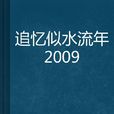 追忆似水流年
2009